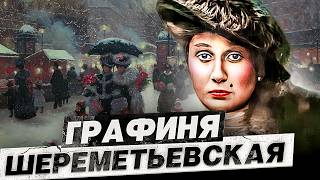 ГРАФИНЯ
ШЕРЕМЕТЬЕВСКАЯ